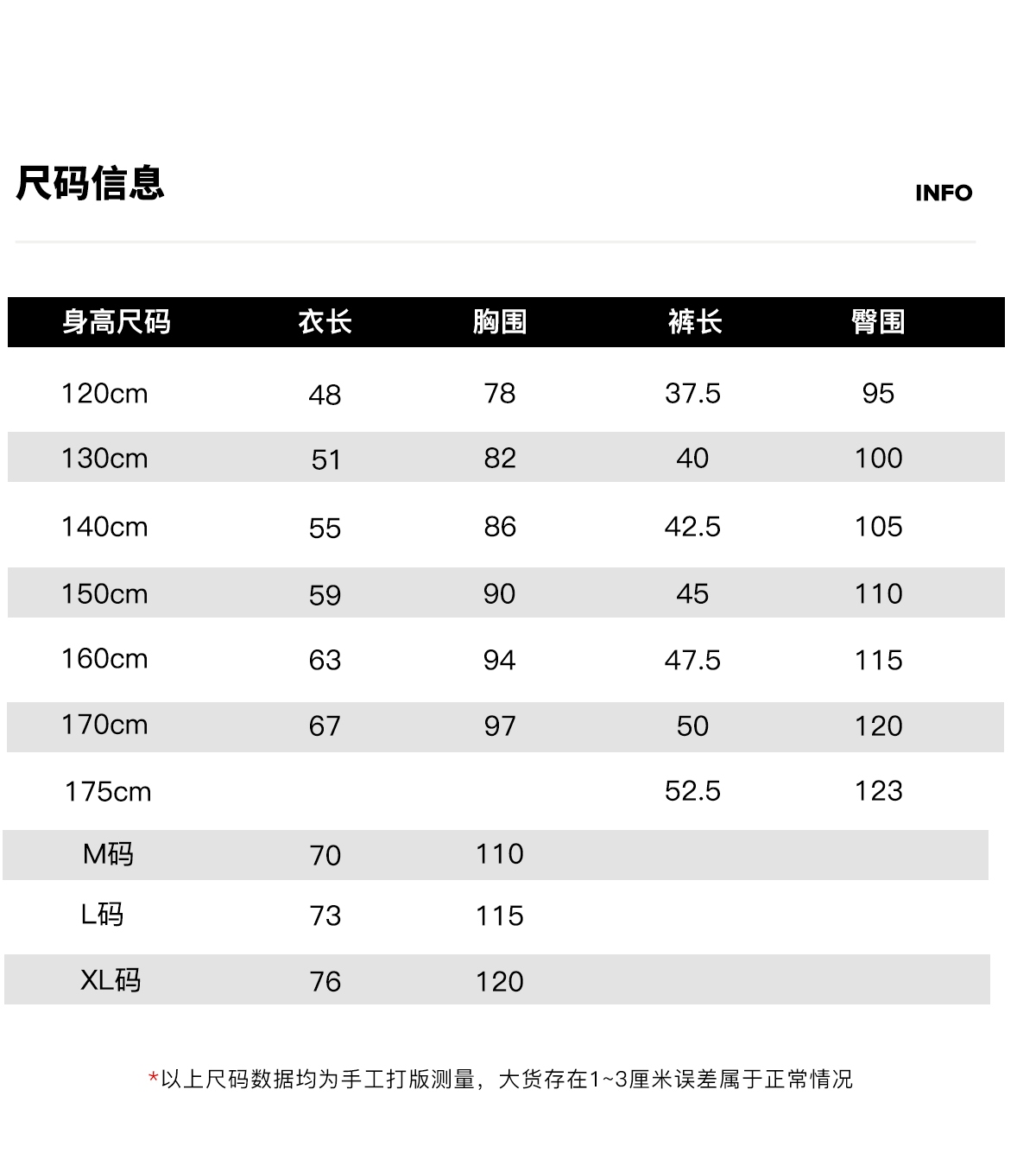 尺码信息

INFO

| 身高尺码 | 衣长 | 胸围 | 裤长 | 臀围 |
|---|---|---|---|---|
| 120cm | 48 | 78 | 37.5 | 95 |
| 130cm | 51 | 82 | 40 | 100 |
| 140cm | 55 | 86 | 42.5 | 105 |
| 150cm | 59 | 90 | 45 | 110 |
| 160cm | 63 | 94 | 47.5 | 115 |
| 170cm | 67 | 97 | 50 | 120 |
| 175cm | | | 52.5 | 123 |
| M码 | 70 | 110 | | |
| L码 | 73 | 115 | | |
| XL码 | 76 | 120 | | |

*以上尺码数据均为手工打版测量，大货存在1~3厘米误差属于正常情况